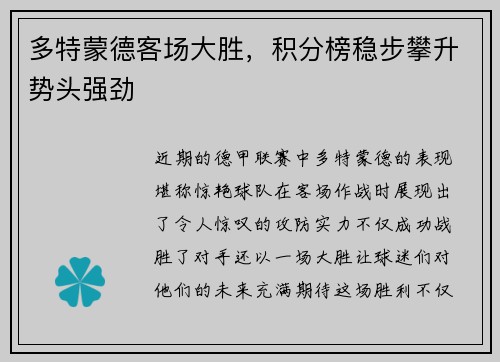 多特蒙德客场大胜，积分榜稳步攀升势头强劲

近期的德甲联赛中多特蒙德的表现堪称惊艳球队在客场作战时展现出了令人惊叹的攻防实力不仅成功战胜了对手还以一场大胜让球迷们对他们的未来充满期待这场胜利不仅